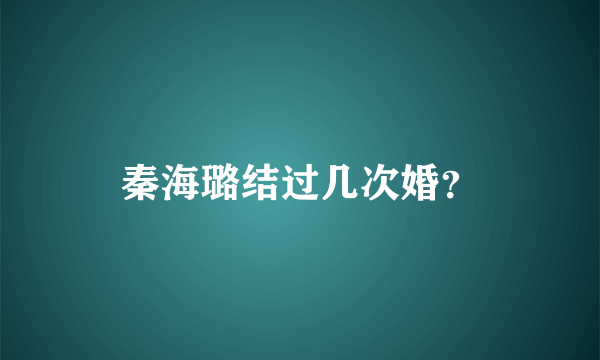 秦海璐结过几次婚?